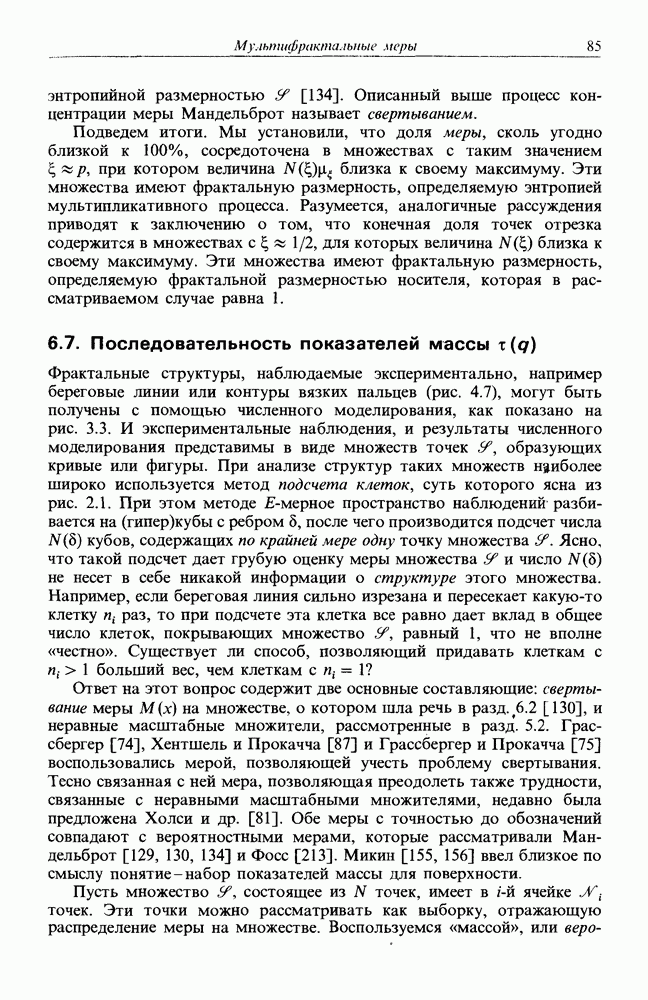 Мультифрактальные меры 85

энтропийной размерностью $\mathscr{S}$ [134]. Описанный выше процесс концентрации меры Мандельброт называет свертыванием.

Подведем итоги. Мы установили, что доля меры, сколь угодно близкой к 100%, сосредоточена в множествах с таким значением $\xi \approx p$, при котором величина $N(\xi)\mu_\xi$ близка к своему максимуму. Эти множества имеют фрактальную размерность, определяемую энтропией мультипликативного процесса. Разумеется, аналогичные рассуждения приводят к заключению о том, что конечная доля точек отрезка содержится в множествах с $\xi \approx 1/2$, для которых величина $N(\xi)$ близка к своему максимуму. Эти множества имеют фрактальную размерность, определяемую фрактальной размерностью носителя, которая в рассматриваемом случае равна 1.

6.7. Последовательность показателей массы $\tau(q)$

Фрактальные структуры, наблюдаемые экспериментально, например береговые линии или контуры вязких пальцев (рис. 4.7), могут быть получены с помощью численного моделирования, как показано на рис. 3.3. И экспериментальные наблюдения, и результаты численного моделирования представимы в виде множеств точек $\mathscr{S}$, образующих кривые или фигуры. При анализе структур таких множеств наиболее широко используется метод подсчета клеток, суть которого ясна из рис. 2.1. При этом методе $E$-мерное пространство наблюдений разбивается на (гипер)кубы с ребром $\delta$, после чего производится подсчет числа $N(\delta)$ кубов, содержащих по крайней мере одну точку множества $\mathscr{S}$. Ясно, что такой подсчет дает грубую оценку меры множества $\mathscr{S}$ и число $N(\delta)$ не несет в себе никакой информации о структуре этого множества. Например, если береговая линия сильно изрезана и пересекает какую-то клетку $n_i$ раз, то при подсчете эта клетка все равно дает вклад в общее число клеток, покрывающих множество $\mathscr{S}$, равный 1, что не вполне «честно». Существует ли способ, позволяющий придавать клеткам с $n_i > 1$ больший вес, чем клеткам с $n_i = 1$?

Ответ на этот вопрос содержит две основные составляющие: свертывание меры $M(x)$ на множестве, о котором шла речь в разд. 6.2 [130], и неравные масштабные множители, рассмотренные в разд. 5.2. Грассбергер [74], Хентшель и Прокачча [87] и Грассбергер и Прокачча [75] воспользовались мерой, позволяющей учесть проблему свертывания. Тесно связанная с ней мера, позволяющая преодолеть также трудности, связанные с неравными масштабными множителями, недавно была предложена Холси и др. [81]. Обе меры с точностью до обозначений совпадают с вероятностными мерами, которые рассматривали Мандельброт [129, 130, 134] и Фосс [213]. Микин [155, 156] ввел близкое по смыслу понятие – набор показателей массы для поверхности.

Пусть множество $\mathscr{S}$, состоящее из $N$ точек, имеет в $i$-й ячейке $\mathscr{N}_i$ точек. Эти точки можно рассматривать как выборку, отражающую распределение меры на множестве. Воспользуемся «массой», или веро-